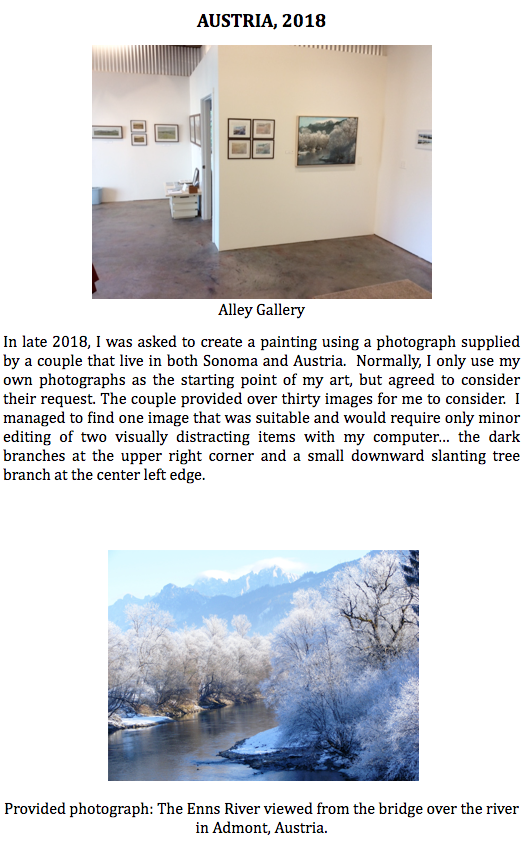 AUSTRIA, 2018

Alley Gallery

In late 2018, I was asked to create a painting using a photograph supplied by a couple that live in both Sonoma and Austria. Normally, I only use my own photographs as the starting point of my art, but agreed to consider their request. The couple provided over thirty images for me to consider. I managed to find one image that was suitable and would require only minor editing of two visually distracting items with my computer... the dark branches at the upper right corner and a small downward slanting tree branch at the center left edge.

Provided photograph: The Enns River viewed from the bridge over the river in Admont, Austria.